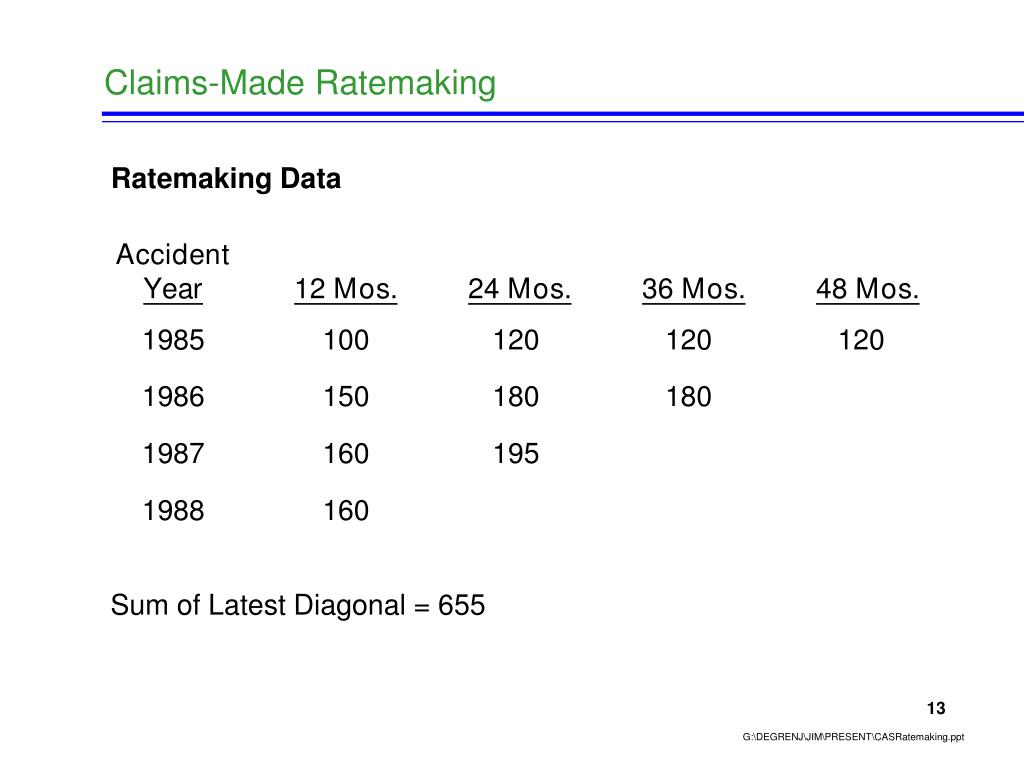 Claims-Made Ratemaking

Ratemaking Data

| Accident Year | 12 Mos. | 24 Mos. | 36 Mos. | 48 Mos. |
|---|---|---|---|---|
| 1985 | 100 | 120 | 120 | 120 |
| 1986 | 150 | 180 | 180 | |
| 1987 | 160 | 195 | | |
| 1988 | 160 | | | |

Sum of Latest Diagonal = 655

13

G:\DEGRENJ\JIM\PRESENT\CASRatemaking.ppt